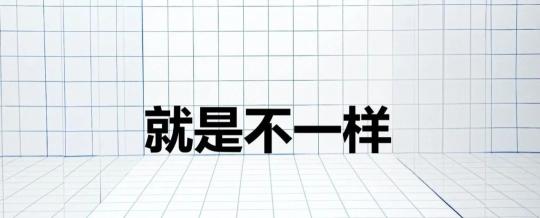 就是不一样